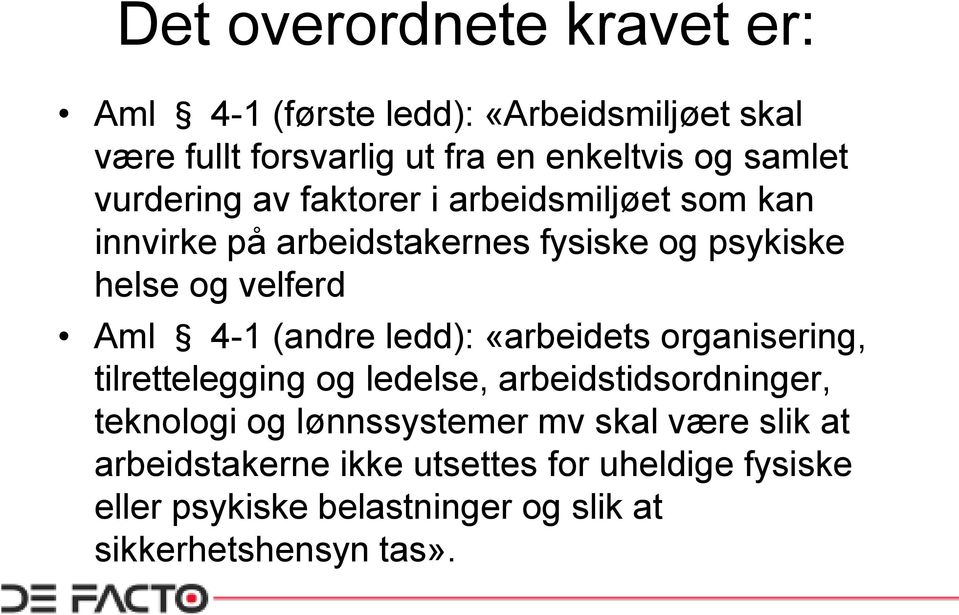 Det overordnete kravet er:

• Aml § 4-1 (første ledd): «Arbeidsmiljøet skal være fullt forsvarlig ut fra en enkeltvis og samlet vurdering av faktorer i arbeidsmiljøet som kan innvirke på arbeidstakernes fysiske og psykiske helse og velferd

• Aml § 4-1 (andre ledd): «arbeidets organisering, tilrettelegging og ledelse, arbeidstidsordninger, teknologi og lønnssystemer mv skal være slik at arbeidstakerne ikke utsettes for uheldige fysiske eller psykiske belastninger og slik at sikkerhetshensyn tas».

DE FACTO